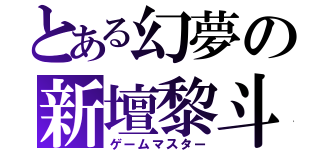 とある幻夢の
新壇黎斗
ゲームマスター